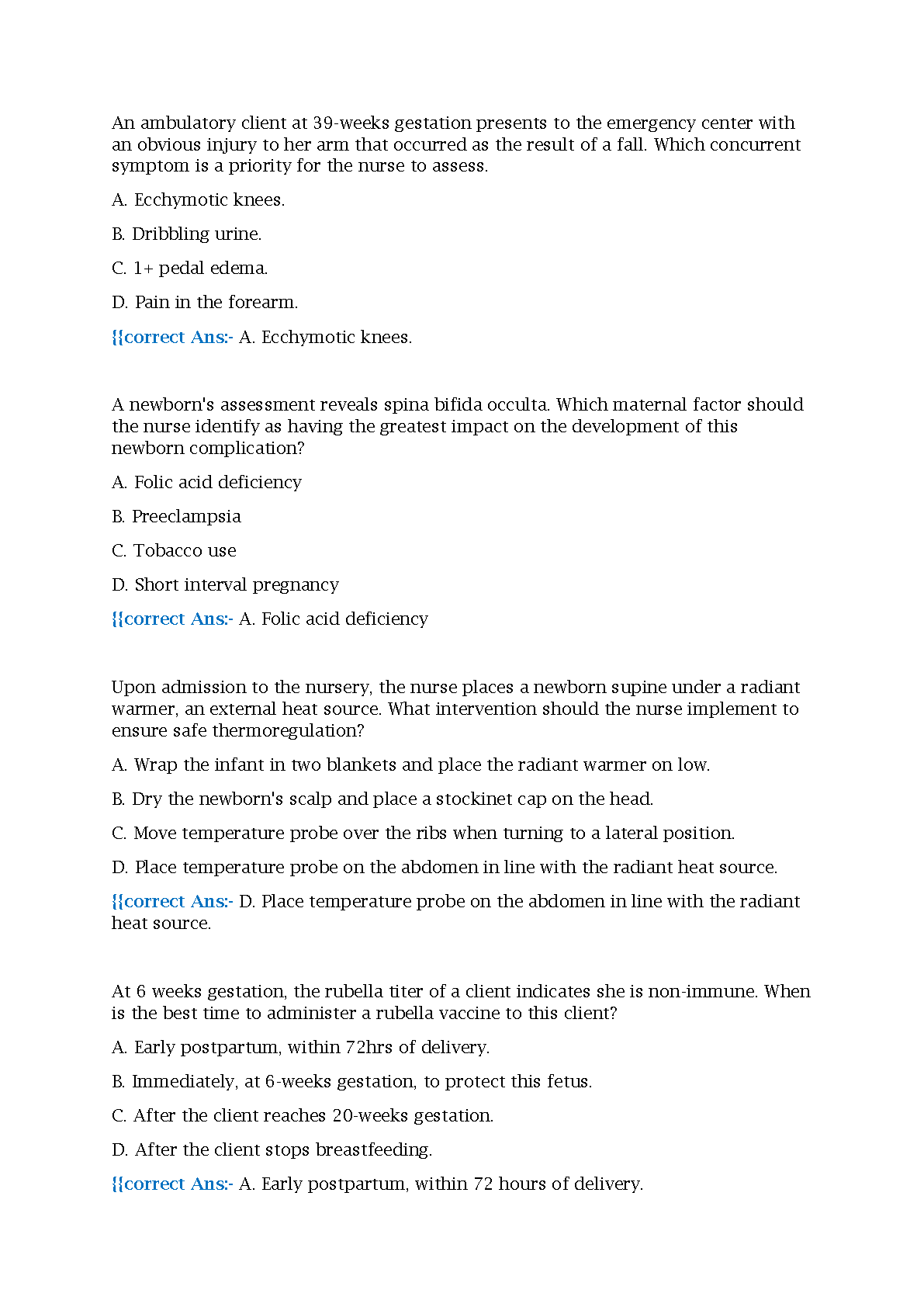 An ambulatory client at 39-weeks gestation presents to the emergency center with an obvious injury to her arm that occurred as the result of a fall. Which concurrent symptom is a priority for the nurse to assess.

A. Ecchymotic knees.

B. Dribbling urine.

C. 1+ pedal edema.

D. Pain in the forearm.

{{correct Ans:- A. Ecchymotic knees.

A newborn's assessment reveals spina bifida occulta. Which maternal factor should the nurse identify as having the greatest impact on the development of this newborn complication?

A. Folic acid deficiency

B. Preeclampsia

C. Tobacco use

D. Short interval pregnancy

{{correct Ans:- A. Folic acid deficiency

Upon admission to the nursery, the nurse places a newborn supine under a radiant warmer, an external heat source. What intervention should the nurse implement to ensure safe thermoregulation?

A. Wrap the infant in two blankets and place the radiant warmer on low.

B. Dry the newborn's scalp and place a stockinet cap on the head.

C. Move temperature probe over the ribs when turning to a lateral position.

D. Place temperature probe on the abdomen in line with the radiant heat source.

{{correct Ans:- D. Place temperature probe on the abdomen in line with the radiant heat source.

At 6 weeks gestation, the rubella titer of a client indicates she is non-immune. When is the best time to administer a rubella vaccine to this client?

A. Early postpartum, within 72hrs of delivery.

B. Immediately, at 6-weeks gestation, to protect this fetus.

C. After the client reaches 20-weeks gestation.

D. After the client stops breastfeeding.

{{correct Ans:- A. Early postpartum, within 72 hours of delivery.